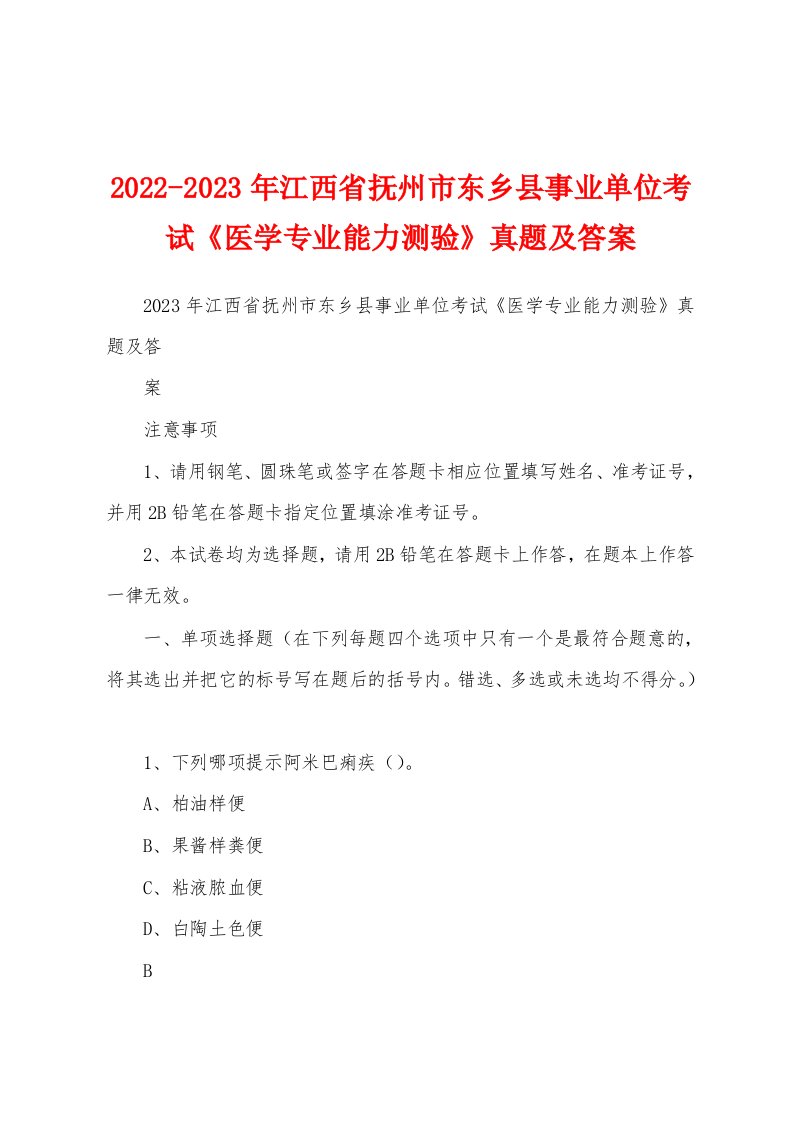 2022-2023年江西省抚州市东乡县事业单位考试《医学专业能力测验》真题及答案

2023年江西省抚州市东乡县事业单位考试《医学专业能力测验》真题及答

案

注意事项

1、请用钢笔、圆珠笔或签字在答题卡相应位置填写姓名、准考证号，并用2B铅笔在答题卡指定位置填涂准考证号。

2、本试卷均为选择题，请用2B铅笔在答题卡上作答，在题本上作答一律无效。

一、单项选择题（在下列每题四个选项中只有一个是最符合题意的，将其选出并把它的标号写在题后的括号内。错选、多选或未选均不得分。）

1、下列哪项提示阿米巴痢疾（）。

A、柏油样便

B、果酱样粪便

C、粘液脓血便

D、白陶土色便

B